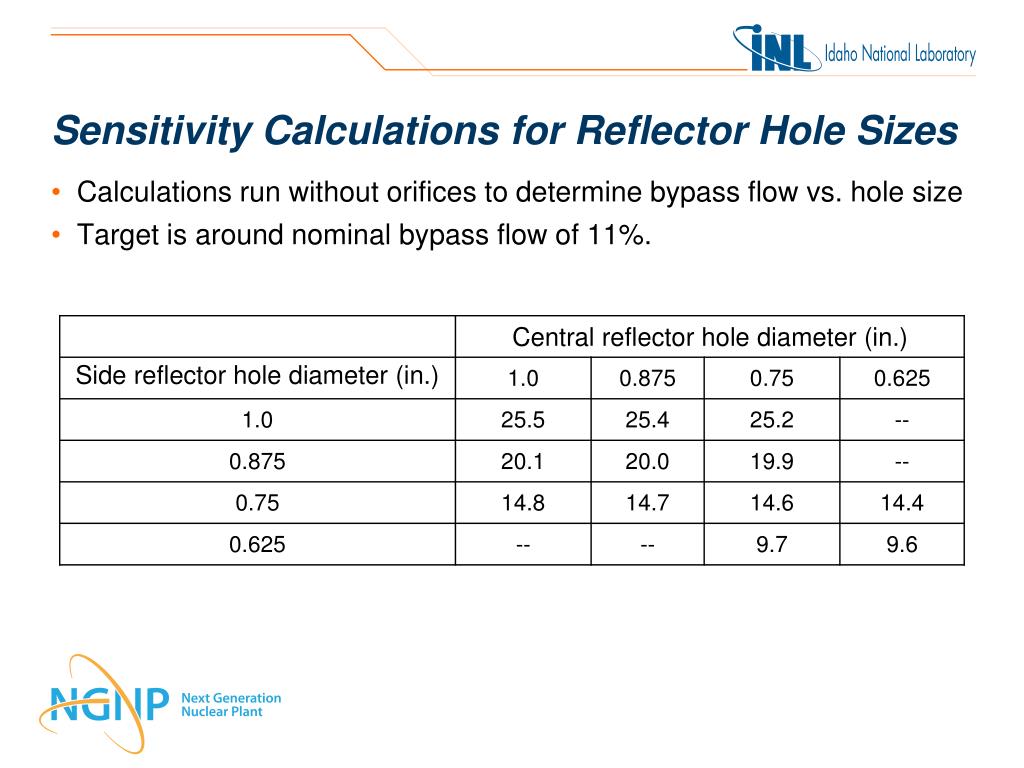 INL Idaho National Laboratory

Sensitivity Calculations for Reflector Hole Sizes

• Calculations run without orifices to determine bypass flow vs. hole size
• Target is around nominal bypass flow of 11%.

| | Central reflector hole diameter (in.) | | | |
|---|---|---|---|---|
| Side reflector hole diameter (in.) | 1.0 | 0.875 | 0.75 | 0.625 |
| 1.0 | 25.5 | 25.4 | 25.2 | -- |
| 0.875 | 20.1 | 20.0 | 19.9 | -- |
| 0.75 | 14.8 | 14.7 | 14.6 | 14.4 |
| 0.625 | -- | -- | 9.7 | 9.6 |

NGNP Next Generation Nuclear Plant